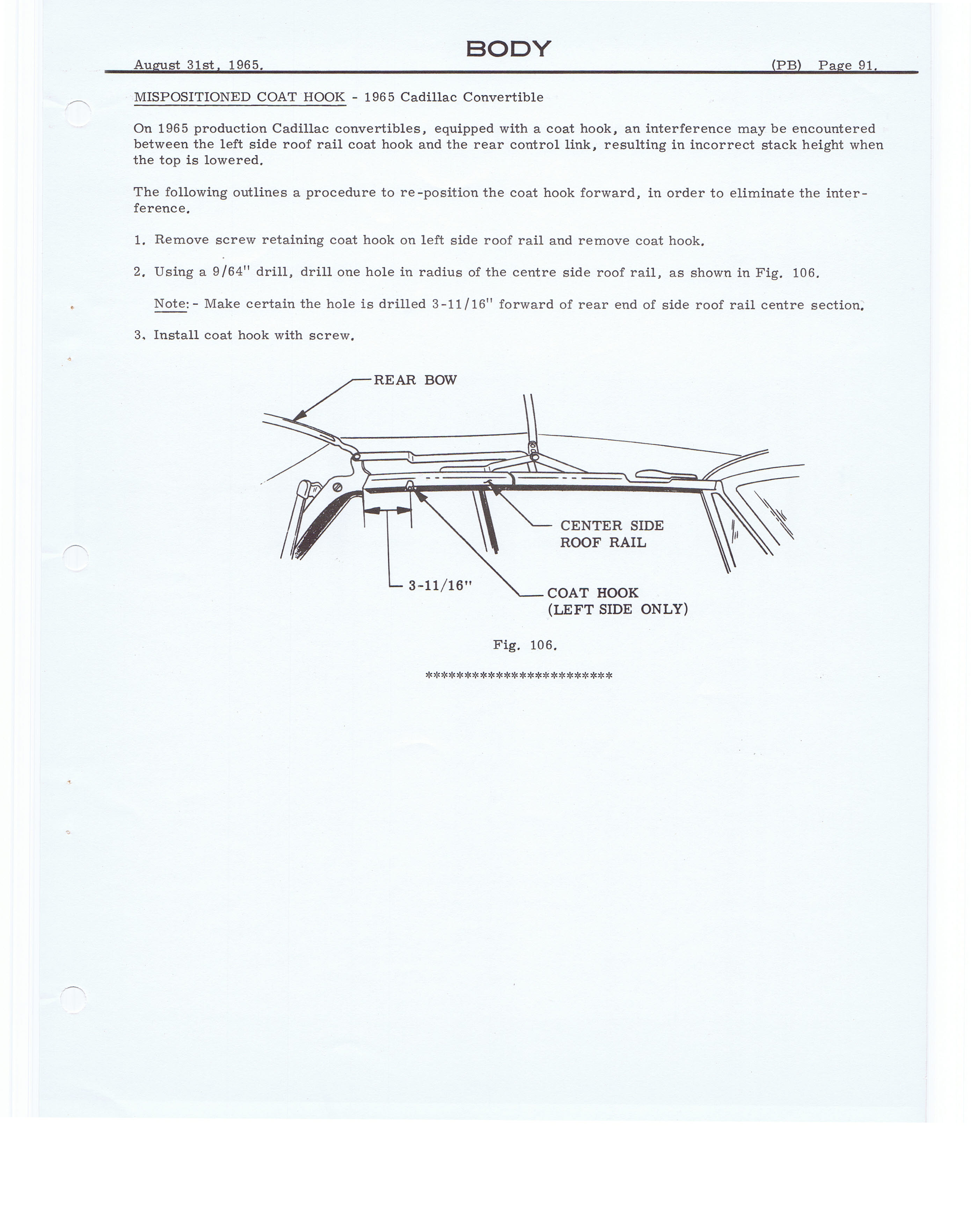 BODY

August 31st, 1965. (PB) Page 91.

MISPOSITIONED COAT HOOK - 1965 Cadillac Convertible

On 1965 production Cadillac convertibles, equipped with a coat hook, an interference may be encountered between the left side roof rail coat hook and the rear control link, resulting in incorrect stack height when the top is lowered.

The following outlines a procedure to re-position the coat hook forward, in order to eliminate the interference.

1. Remove screw retaining coat hook on left side roof rail and remove coat hook.

2. Using a 9/64" drill, drill one hole in radius of the centre side roof rail, as shown in Fig. 106.

Note:- Make certain the hole is drilled 3-11/16" forward of rear end of side roof rail centre section.

3. Install coat hook with screw.

REAR BOW

CENTER SIDE ROOF RAIL

3-11/16"

COAT HOOK (LEFT SIDE ONLY)

Fig. 106.

************************